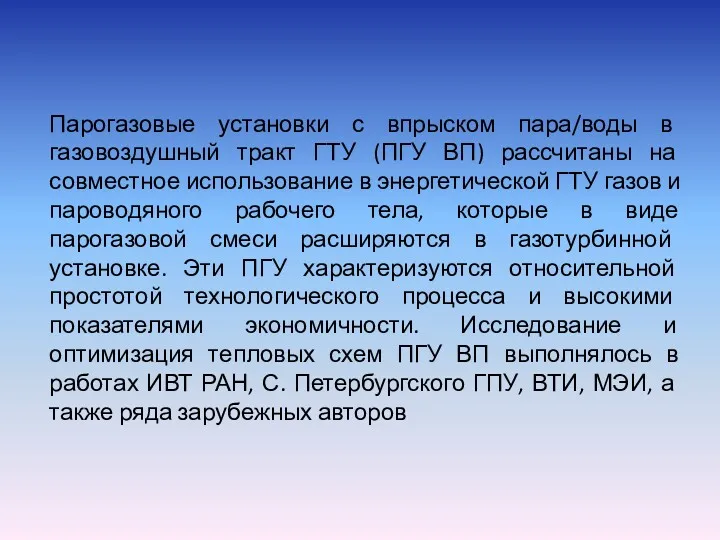 Парогазовые установки с впрыском пара/воды в газовоздушный тракт ГТУ (ПГУ ВП) рассчитаны на совместное использование в энергетической ГТУ газов и пароводяного рабочего тела, которые в виде парогазовой смеси расширяются в газотурбинной установке. Эти ПГУ характеризуются относительной простотой технологического процесса и высокими показателями экономичности. Исследование и оптимизация тепловых схем ПГУ ВП выполнялось в работах ИВТ РАН, С. Петербургского ГПУ, ВТИ, МЭИ, а также ряда зарубежных авторов